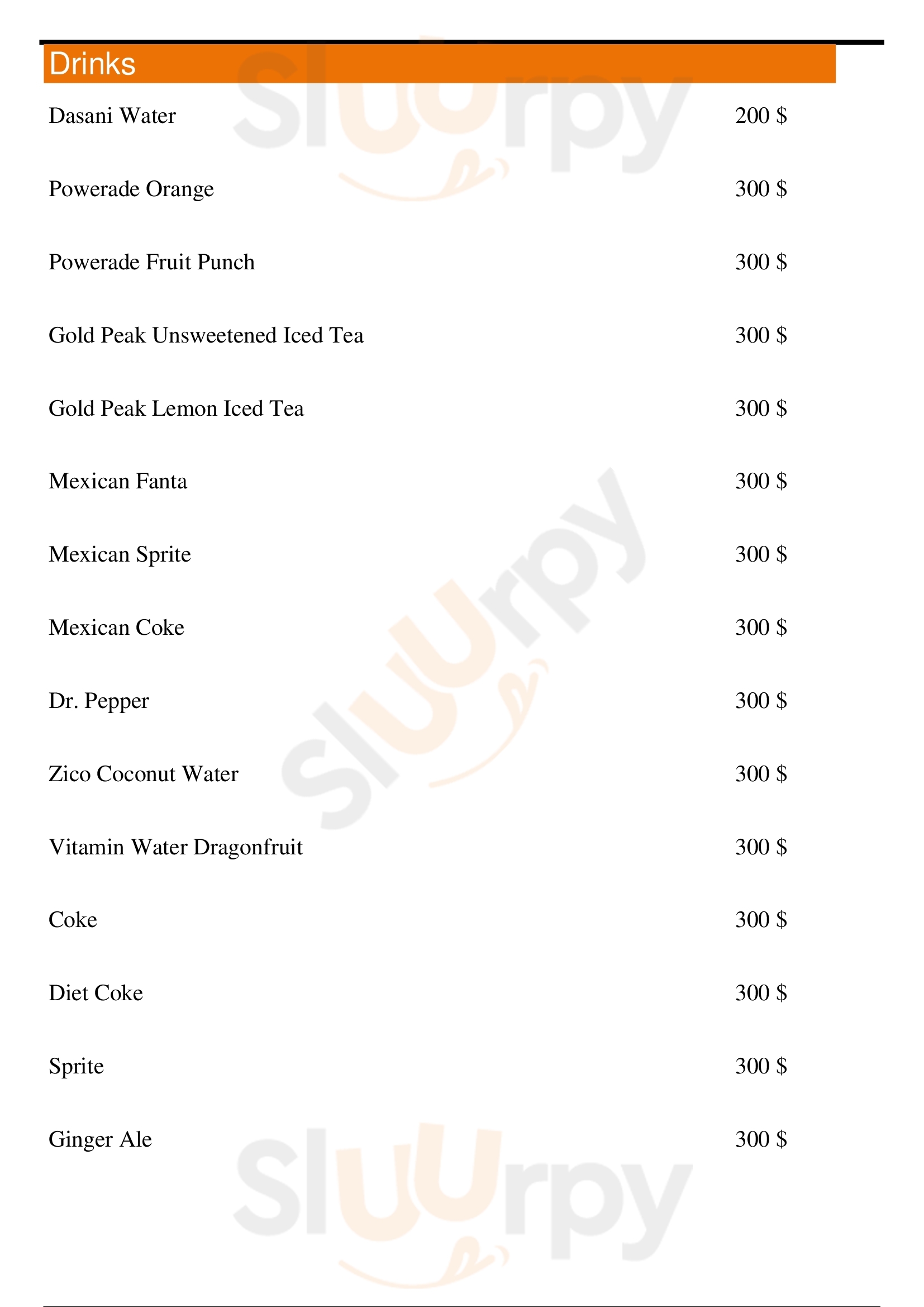 Drinks

Dasani Water 200 $

Powerade Orange 300 $

Powerade Fruit Punch 300 $

Gold Peak Unsweetened Iced Tea 300 $

Gold Peak Lemon Iced Tea 300 $

Mexican Fanta 300 $

Mexican Sprite 300 $

Mexican Coke 300 $

Dr. Pepper 300 $

Zico Coconut Water 300 $

Vitamin Water Dragonfruit 300 $

Coke 300 $

Diet Coke 300 $

Sprite 300 $

Ginger Ale 300 $

Sluurpy